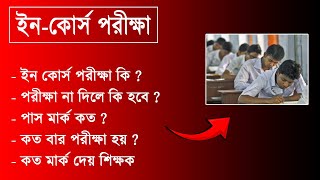 ইন-কোর্স পরীক্ষা

- ইন কোর্স পরীক্ষা কি ?
- পরীক্ষা না দিলে কি হবে ?
- পাস মার্ক কত ?
- কত বার পরীক্ষা হয় ?
- কত মার্ক দেয় শিক্ষক